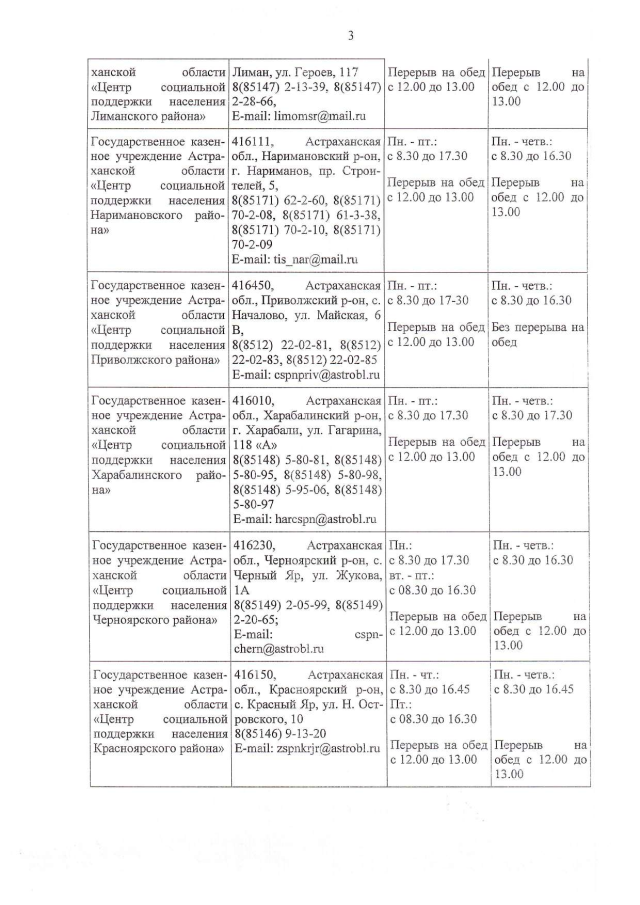 3

| | | | |
|---|---|---|---|
| ханской области «Центр социальной поддержки населения Лиманского района» | Лиман, ул. Героев, 117 8(85147) 2-13-39, 8(85147) 2-28-66, E-mail: limomsr@mail.ru | Перерыв на обед с 12.00 до 13.00 | Перерыв на обед с 12.00 до 13.00 |
| Государственное казенное учреждение Астраханской области «Центр социальной поддержки населения Наримановского района» | 416111, Астраханская обл., Наримановский р-он, г. Нариманов, пр. Строителей, 5, 8(85171) 62-2-60, 8(85171) 70-2-08, 8(85171) 61-3-38, 8(85171) 70-2-10, 8(85171) 70-2-09 E-mail: tis_nar@mail.ru | Пн. - пт.: с 8.30 до 17.30 Перерыв на обед с 12.00 до 13.00 | Пн. - четв.: с 8.30 до 16.30 Перерыв на обед с 12.00 до 13.00 |
| Государственное казенное учреждение Астраханской области «Центр социальной поддержки населения Приволжского района» | 416450, Астраханская обл., Приволжский р-он, с. Началово, ул. Майская, 6 В, 8(8512) 22-02-81, 8(8512) 22-02-83, 8(8512) 22-02-85 E-mail: cspnpriv@astrobl.ru | Пн. - пт.: с 8.30 до 17-30 Перерыв на обед с 12.00 до 13.00 | Пн. - четв.: с 8.30 до 16.30 Без перерыва на обед |
| Государственное казенное учреждение Астраханской области «Центр социальной поддержки населения Харабалинского района» | 416010, Астраханская обл., Харабалинский р-он, г. Харабали, ул. Гагарина, 118 «А» 8(85148) 5-80-81, 8(85148) 5-80-95, 8(85148) 5-80-98, 8(85148) 5-95-06, 8(85148) 5-80-97 E-mail: harcspn@astrobl.ru | Пн. - пт.: с 8.30 до 17.30 Перерыв на обед с 12.00 до 13.00 | Пн. - четв.: с 8.30 до 17.30 Перерыв на обед с 12.00 до 13.00 |
| Государственное казенное учреждение Астраханской области «Центр социальной поддержки населения Черноярского района» | 416230, Астраханская обл., Черноярский р-он, с. Черный Яр, ул. Жукова, 1А 8(85149) 2-05-99, 8(85149) 2-20-65; E-mail: cspn-chern@astrobl.ru | Пн.: с 8.30 до 17.30 вт. - пт.: с 08.30 до 16.30 Перерыв на обед с 12.00 до 13.00 | Пн. - четв.: с 8.30 до 16.30 Перерыв на обед с 12.00 до 13.00 |
| Государственное казенное учреждение Астраханской области «Центр социальной поддержки населения Красноярского района» | 416150, Астраханская обл., Красноярский р-он, с. Красный Яр, ул. Н. Островского, 10 8(85146) 9-13-20 E-mail: zspnkrjr@astrobl.ru | Пн. - чт.: с 8.30 до 16.45 Пт.: с 08.30 до 16.30 Перерыв на обед с 12.00 до 13.00 | Пн. - четв.: с 8.30 до 16.45 Перерыв на обед с 12.00 до 13.00 |